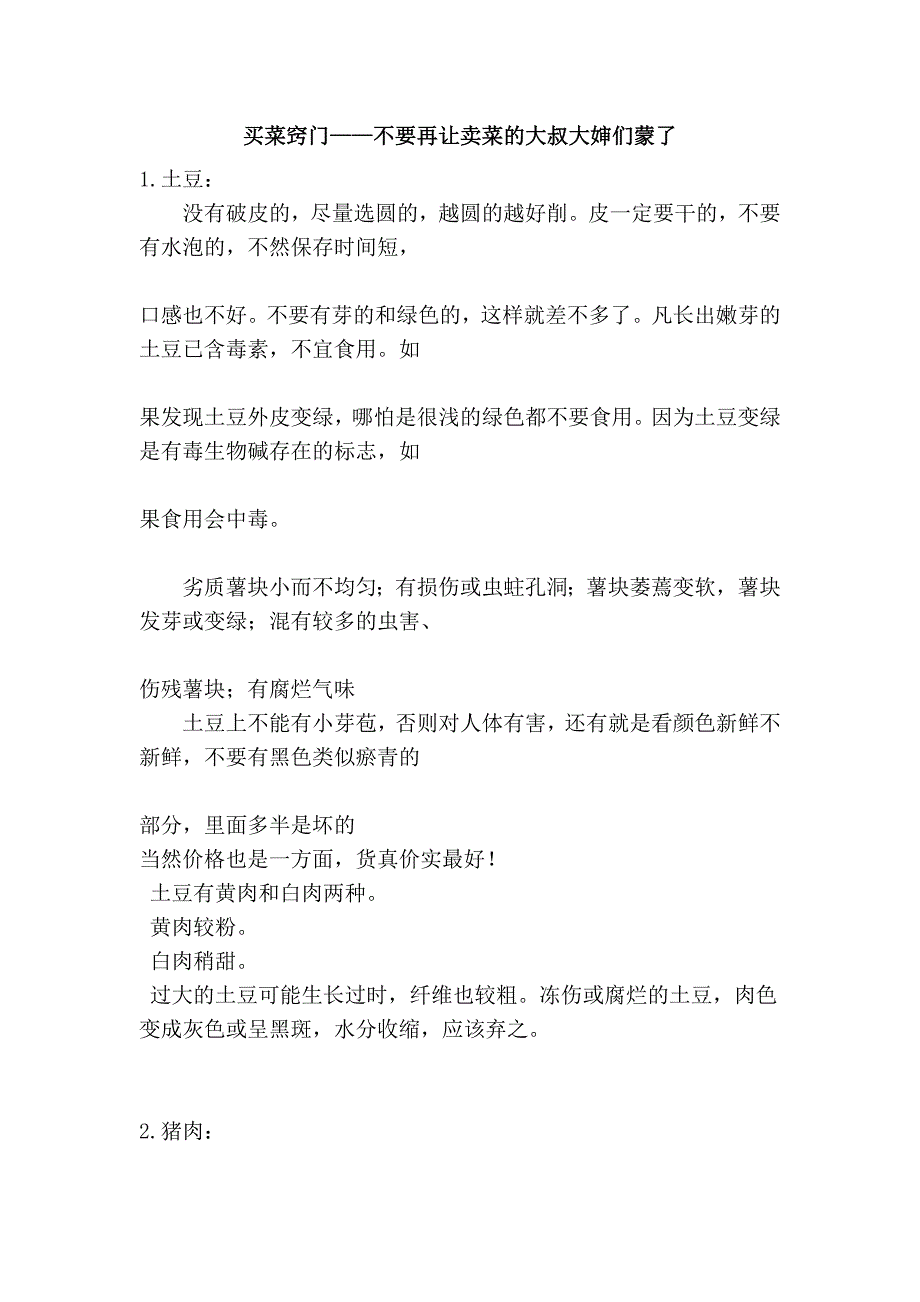 买菜窍门——不要再让卖菜的大叔大婶们蒙了

1.土豆：

没有破皮的，尽量选圆的，越圆的越好削。皮一定要干的，不要有水泡的，不然保存时间短，

口感也不好。不要有芽的和绿色的，这样就差不多了。凡长出嫩芽的土豆已含毒素，不宜食用。如

果发现土豆外皮变绿，哪怕是很浅的绿色都不要食用。因为土豆变绿是有毒生物碱存在的标志，如

果食用会中毒。

劣质薯块小而不均匀；有损伤或虫蛀孔洞；薯块萎蔫变软，薯块发芽或变绿；混有较多的虫害、

伤残薯块；有腐烂气味

土豆上不能有小芽苞，否则对人体有害，还有就是看颜色新鲜不新鲜，不要有黑色类似瘀青的

部分，里面多半是坏的

当然价格也是一方面，货真价实最好！

土豆有黄肉和白肉两种。

黄肉较粉。

白肉稍甜。

过大的土豆可能生长过时，纤维也较粗。冻伤或腐烂的土豆，肉色变成灰色或呈黑斑，水分收缩，应该弃之。

2.猪肉：